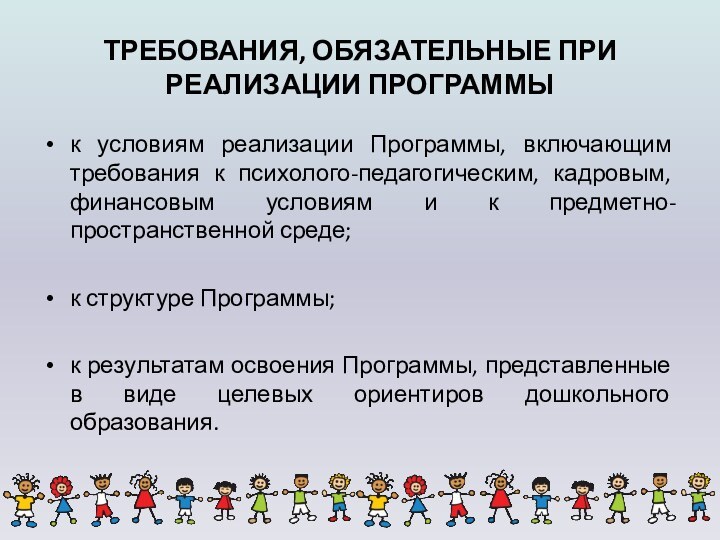 ТРЕБОВАНИЯ, ОБЯЗАТЕЛЬНЫЕ ПРИ РЕАЛИЗАЦИИ ПРОГРАММЫ

• к условиям реализации Программы, включающим требования к психолого-педагогическим, кадровым, финансовым условиям и к предметно-пространственной среде;

• к структуре Программы;

• к результатам освоения Программы, представленные в виде целевых ориентиров дошкольного образования.